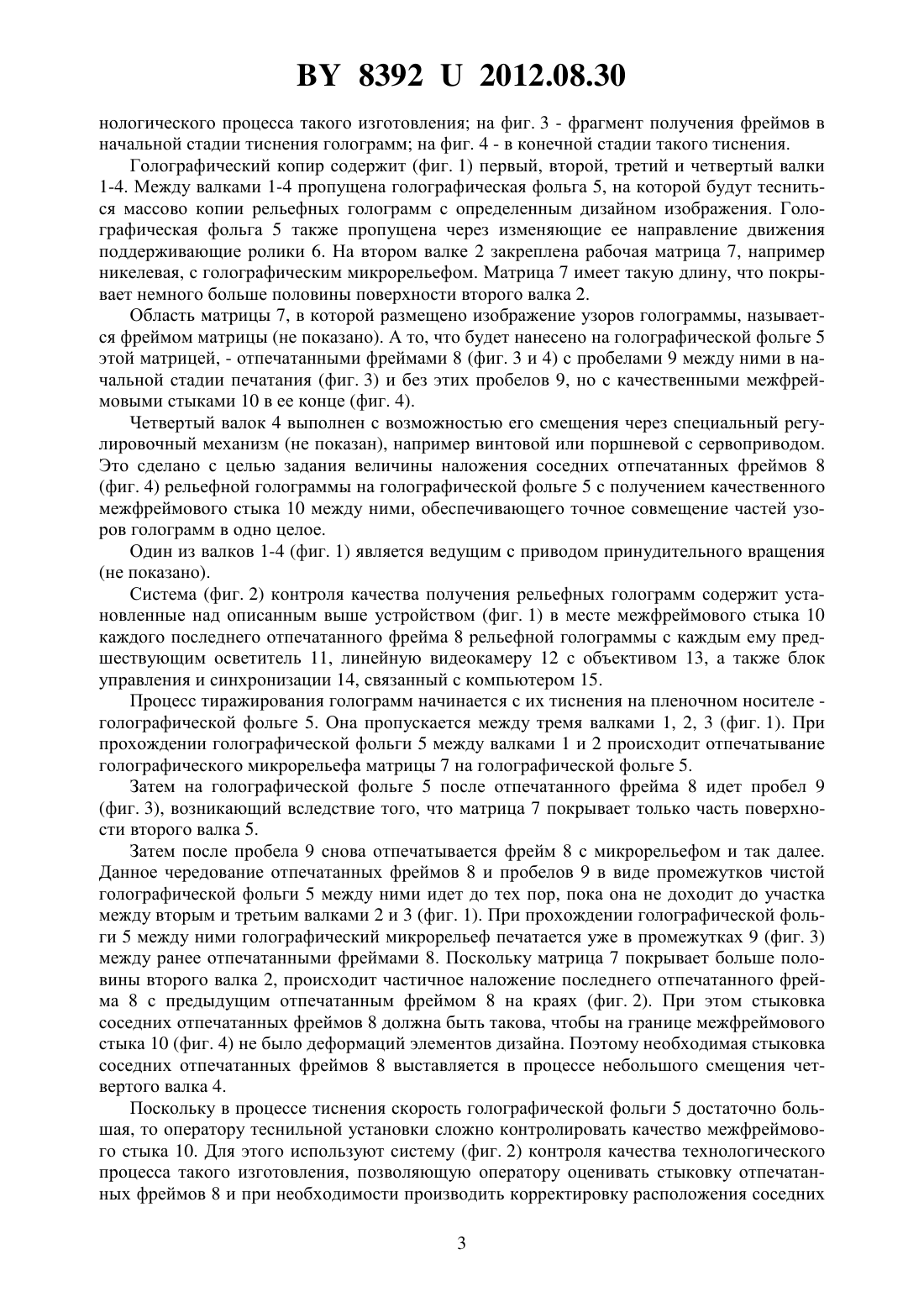 BY 8392 U 2012.08.30

нологического процесса такого изготовления; на фиг. 3 - фрагмент получения фреймов в начальной стадии тиснения голограмм; на фиг. 4 - в конечной стадии такого тиснения.

Голографический копир содержит (фиг. 1) первый, второй, третий и четвертый валки 1-4. Между валками 1-4 пропущена голографическая фольга 5, на которой будут тесниться массово копии рельефных голограмм с определенным дизайном изображения. Голографическая фольга 5 также пропущена через изменяющие ее направление движения поддерживающие ролики 6. На втором валке 2 закреплена рабочая матрица 7, например никелевая, с голографическим микрорельефом. Матрица 7 имеет такую длину, что покрывает немного больше половины поверхности второго валка 2.

Область матрицы 7, в которой размещено изображение узоров голограммы, называется фреймом матрицы (не показано). А то, что будет нанесено на голографической фольге 5 этой матрицей, - отпечатанными фреймами 8 (фиг. 3 и 4) с пробелами 9 между ними в начальной стадии печатания (фиг. 3) и без этих пробелов 9, но с качественными межфреймовыми стыками 10 в ее конце (фиг. 4).

Четвертый валок 4 выполнен с возможностью его смещения через специальный регулировочный механизм (не показан), например винтовой или поршневой с сервоприводом. Это сделано с целью задания величины наложения соседних отпечатанных фреймов 8 (фиг. 4) рельефной голограммы на голографической фольге 5 с получением качественного межфреймового стыка 10 между ними, обеспечивающего точное совмещение частей узоров голограмм в одно целое.

Один из валков 1-4 (фиг. 1) является ведущим с приводом принудительного вращения (не показано).

Система (фиг. 2) контроля качества получения рельефных голограмм содержит установленные над описанным выше устройством (фиг. 1) в месте межфреймового стыка 10 каждого последнего отпечатанного фрейма 8 рельефной голограммы с каждым ему предшествующим осветитель 11, линейную видеокамеру 12 с объективом 13, а также блок управления и синхронизации 14, связанный с компьютером 15.

Процесс тиражирования голограмм начинается с их тиснения на пленочном носителе - голографической фольге 5. Она пропускается между тремя валками 1, 2, 3 (фиг. 1). При прохождении голографической фольги 5 между валками 1 и 2 происходит отпечатывание голографического микрорельефа матрицы 7 на голографической фольге 5.

Затем на голографической фольге 5 после отпечатанного фрейма 8 идет пробел 9 (фиг. 3), возникающий вследствие того, что матрица 7 покрывает только часть поверхности второго валка 5.

Затем после пробела 9 снова отпечатывается фрейм 8 с микрорельефом и так далее. Данное чередование отпечатанных фреймов 8 и пробелов 9 в виде промежутков чистой голографической фольги 5 между ними идет до тех пор, пока она не доходит до участка между вторым и третьим валками 2 и 3 (фиг. 1). При прохождении голографической фольги 5 между ними голографический микрорельеф печатается уже в промежутках 9 (фиг. 3) между ранее отпечатанными фреймами 8. Поскольку матрица 7 покрывает больше половины второго валка 2, происходит частичное наложение последнего отпечатанного фрейма 8 с предыдущим отпечатанным фреймом 8 на краях (фиг. 2). При этом стыковка соседних отпечатанных фреймов 8 должна быть такова, чтобы на границе межфреймового стыка 10 (фиг. 4) не было деформаций элементов дизайна. Поэтому необходимая стыковка соседних отпечатанных фреймов 8 выставляется в процессе небольшого смещения четвертого валка 4.

Поскольку в процессе тиснения скорость голографической фольги 5 достаточно большая, то оператору теснильной установки сложно контролировать качество межфреймового стыка 10. Для этого используют систему (фиг. 2) контроля качества технологического процесса такого изготовления, позволяющую оператору оценивать стыковку отпечатанных фреймов 8 и при необходимости производить корректировку расположения соседних

3